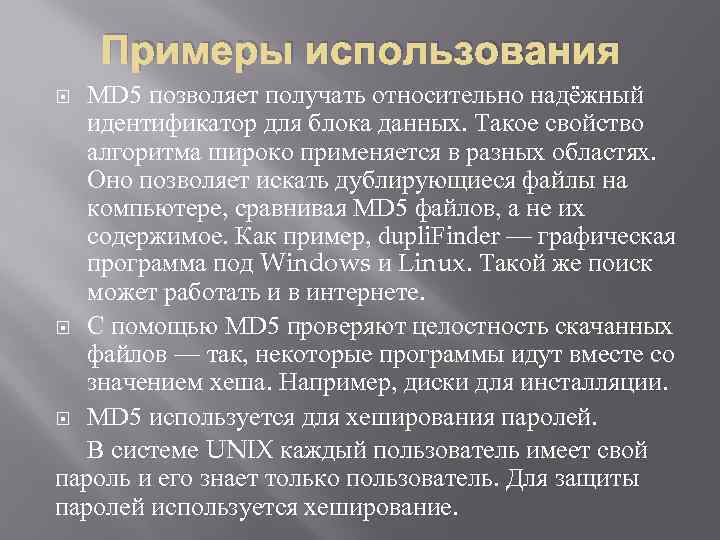 Примеры использования

MD5 позволяет получать относительно надёжный идентификатор для блока данных. Такое свойство алгоритма широко применяется в разных областях. Оно позволяет искать дублирующиеся файлы на компьютере, сравнивая MD5 файлов, а не их содержимое. Как пример, dupliFinder — графическая программа под Windows и Linux. Такой же поиск может работать и в интернете.

С помощью MD5 проверяют целостность скачанных файлов — так, некоторые программы идут вместе со значением хеша. Например, диски для инсталляции.

MD5 используется для хеширования паролей.

В системе UNIX каждый пользователь имеет свой пароль и его знает только пользователь. Для защиты паролей используется хеширование.